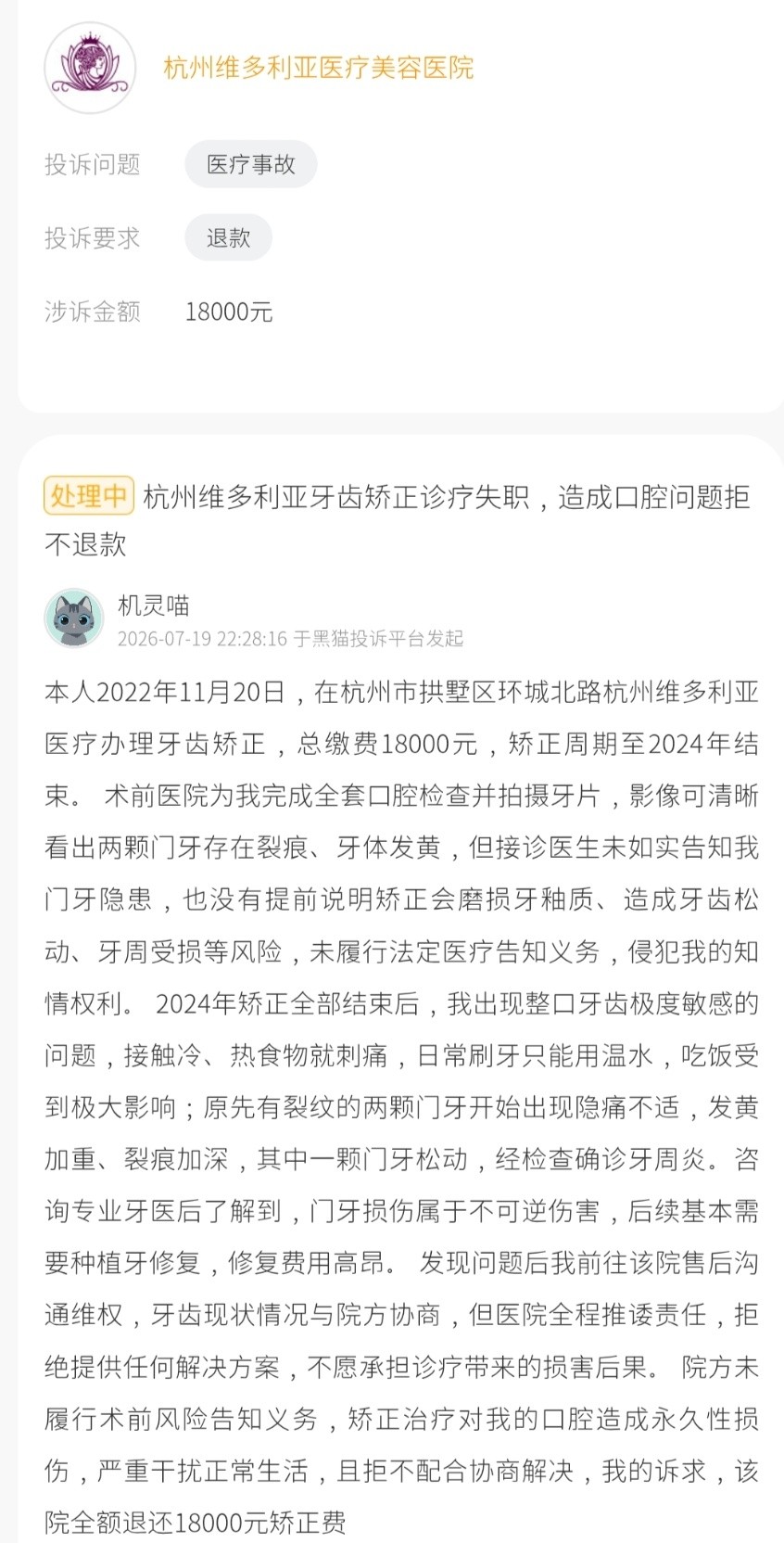 杭州维多利亚医疗美容医院

投诉问题 医疗事故

投诉要求 退款

涉诉金额 18000元

处理中 杭州维多利亚牙齿矫正诊疗失职，造成口腔问题拒不退款

机灵喵
2026-07-19 22:28:16 于黑猫投诉平台发起

本人2022年11月20日，在杭州市拱墅区环城北路杭州维多利亚医疗办理牙齿矫正，总缴费18000元，矫正周期至2024年结束。 术前医院为我完成全套口腔检查并拍摄牙片，影像可清晰看出两颗门牙存在裂痕、牙体发黄，但接诊医生未如实告知我门牙隐患，也没有提前说明矫正会磨损牙釉质、造成牙齿松动、牙周受损等风险，未履行法定医疗告知义务，侵犯我的知情权利。 2024年矫正全部结束后，我出现整口牙齿极度敏感的问题，接触冷、热食物就刺痛，日常刷牙只能用温水，吃饭受到极大影响；原先有裂纹的两颗门牙开始出现隐痛不适，发黄加重、裂痕加深，其中一颗门牙松动，经检查确诊牙周炎。咨询专业牙医后了解到，门牙损伤属于不可逆伤害，后续基本需要种植牙修复，修复费用高昂。 发现问题后我前往该院售后沟通维权，牙齿现状情况与院方协商，但医院全程推诿责任，拒绝提供任何解决方案，不愿承担诊疗带来的损害后果。 院方未履行术前风险告知义务，矫正治疗对我的口腔造成永久性损伤，严重干扰正常生活，且拒不配合协商解决，我的诉求，该院全额退还18000元矫正费